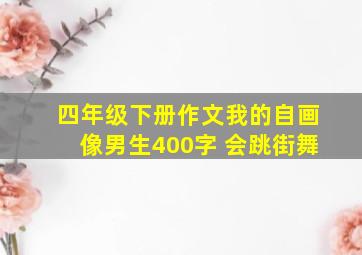 四年级下册作文我的自画像男生400字 会跳街舞